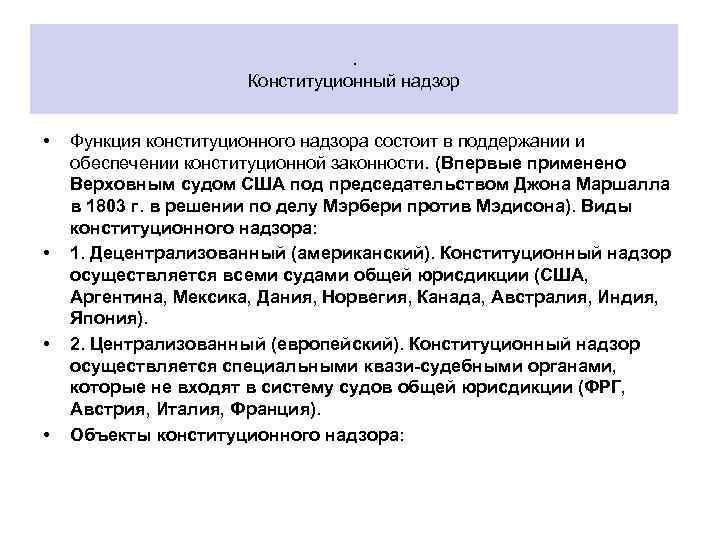 .
Конституционный надзор

• Функция конституционного надзора состоит в поддержании и обеспечении конституционной законности. (Впервые применено Верховным судом США под председательством Джона Маршалла в 1803 г. в решении по делу Мэрбери против Мэдисона). Виды конституционного надзора:

• 1. Децентрализованный (американский). Конституционный надзор осуществляется всеми судами общей юрисдикции (США, Аргентина, Мексика, Дания, Норвегия, Канада, Австралия, Индия, Япония).

• 2. Централизованный (европейский). Конституционный надзор осуществляется специальными квази-судебными органами, которые не входят в систему судов общей юрисдикции (ФРГ, Австрия, Италия, Франция).

• Объекты конституционного надзора: